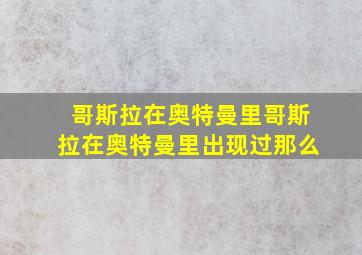 哥斯拉在奥特曼里哥斯拉在奥特曼里出现过那么